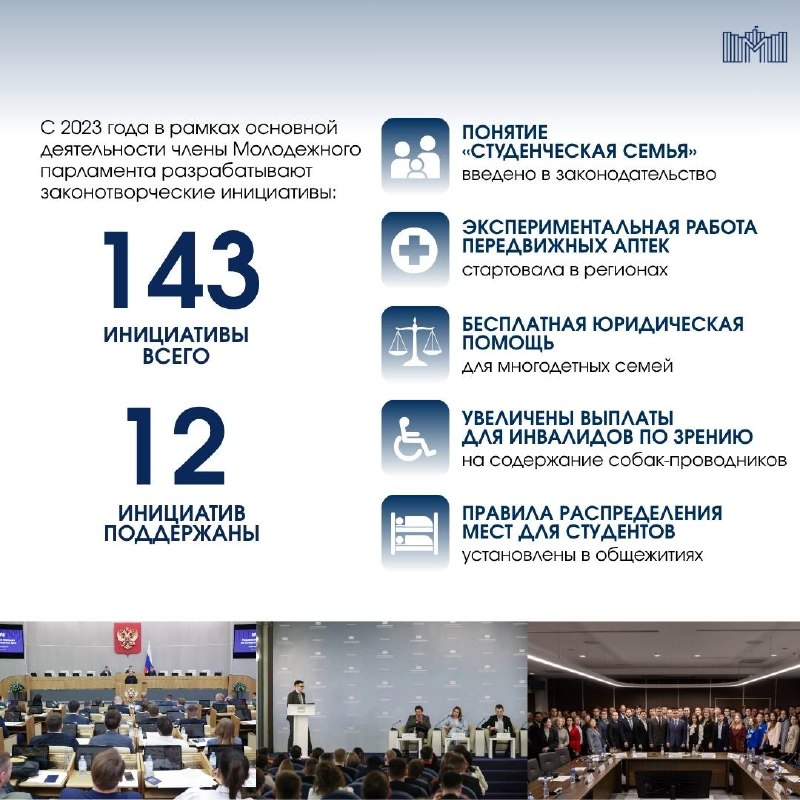 С 2023 года в рамках основной деятельности члены Молодежного парламента разрабатывают законотворческие инициативы:

143

ИНИЦИАТИВЫ ВСЕГО

12

ИНИЦИАТИВ ПОДДЕРЖАНЫ

ПОНЯТИЕ «СТУДЕНЧЕСКАЯ СЕМЬЯ»
введено в законодательство

ЭКСПЕРИМЕНТАЛЬНАЯ РАБОТА ПЕРЕДВИЖНЫХ АПТЕК
стартовала в регионах

БЕСПЛАТНАЯ ЮРИДИЧЕСКАЯ ПОМОЩЬ
для многодетных семей

УВЕЛИЧЕНЫ ВЫПЛАТЫ ДЛЯ ИНВАЛИДОВ ПО ЗРЕНИЮ
на содержание собак-проводников

ПРАВИЛА РАСПРЕДЕЛЕНИЯ МЕСТ ДЛЯ СТУДЕНТОВ
установлены в общежитиях